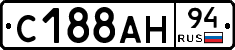 С188АН 94 RUS